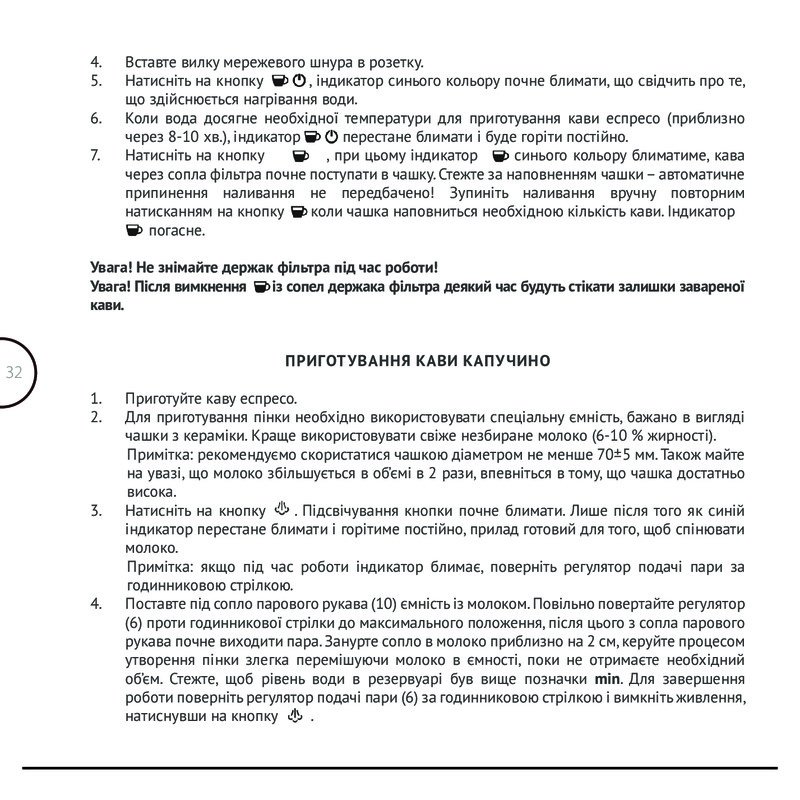 4. Вставте вилку мережевого шнура в розетку.
5. Натисніть на кнопку , індикатор синього кольору почне блимати, що свідчить про те, що здійснюється нагрівання води.
6. Коли вода досягне необхідної температури для приготування кави еспресо (приблизно через 8-10 хв.), індикатор перестане блимати і буде горіти постійно.
7. Натисніть на кнопку , при цьому індикатор синього кольору блиматиме, кава через сопла фільтра почне поступати в чашку. Стежте за наповненням чашки – автоматичне припинення наливання не передбачено! Зупиніть наливання вручну повторним натисканням на кнопку коли чашка наповниться необхідною кількість кави. Індикатор погасне.

Увага! Не знімайте держак фільтра під час роботи!
Увага! Після вимкнення із сопел держака фільтра деякий час будуть стікати залишки завареної кави.

32

ПРИГОТУВАННЯ КАВИ КАПУЧИНО

1. Приготуйте каву еспресо.
2. Для приготування пінки необхідно використовувати спеціальну ємність, бажано в вигляді чашки з кераміки. Краще використовувати свіже незбиране молоко (6-10 % жирності).
Примітка: рекомендуємо скористатися чашкою діаметром не менше 70±5 мм. Також майте на увазі, що молоко збільшується в об'ємі в 2 рази, впевніться в тому, що чашка достатньо висока.
3. Натисніть на кнопку . Підсвічування кнопки почне блимати. Лише після того як синій індикатор перестане блимати і горітиме постійно, прилад готовий для того, щоб спінювати молоко.
Примітка: якщо під час роботи індикатор блимає, поверніть регулятор подачі пари за годинниковою стрілкою.
4. Поставте під сопло парового рукава (10) ємність із молоком. Повільно повертайте регулятор (6) проти годинникової стрілки до максимального положення, після цього з сопла парового рукава почне виходити пара. Занурте сопло в молоко приблизно на 2 см, керуйте процесом утворення пінки злегка перемішуючи молоко в ємності, поки не отримаєте необхідний об'єм. Стежте, щоб рівень води в резервуарі був вище позначки min. Для завершення роботи поверніть регулятор подачі пари (6) за годинниковою стрілкою і вимкніть живлення, натиснувши на кнопку .